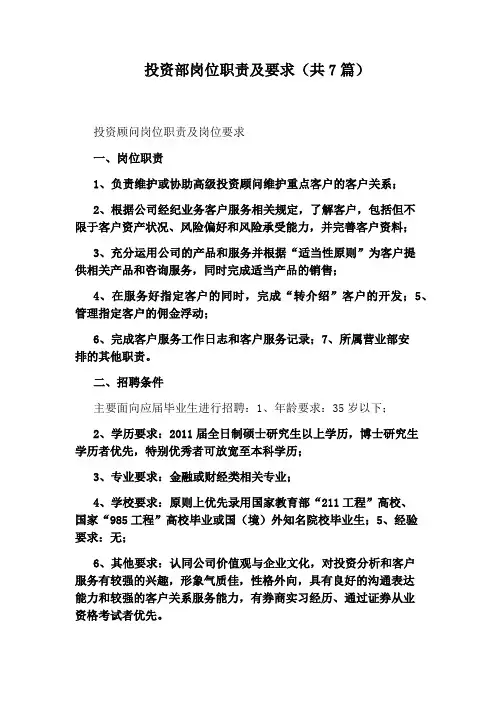 投资部岗位职责及要求（共7篇）

投资顾问岗位职责及岗位要求

一、岗位职责

1、负责维护或协助高级投资顾问维护重点客户的客户关系；

2、根据公司经纪业务客户服务相关规定，了解客户，包括但不限于客户资产状况、风险偏好和风险承受能力，并完善客户资料；

3、充分运用公司的产品和服务并根据“适当性原则”为客户提供相关产品和咨询服务，同时完成适当产品的销售；

4、在服务好指定客户的同时，完成“转介绍”客户的开发；5、管理指定客户的佣金浮动；

6、完成客户服务工作日志和客户服务记录；7、所属营业部安排的其他职责。

二、招聘条件

主要面向应届毕业生进行招聘：1、年龄要求：35岁以下；

2、学历要求：2011届全日制硕士研究生以上学历，博士研究生学历者优先，特别优秀者可放宽至本科学历；

3、专业要求：金融或财经类相关专业；

4、学校要求：原则上优先录用国家教育部“211工程”高校、国家“985工程”高校毕业或国（境）外知名院校毕业生；5、经验要求：无；

6、其他要求：认同公司价值观与企业文化，对投资分析和客户服务有较强的兴趣，形象气质佳，性格外向，具有良好的沟通表达能力和较强的客户关系服务能力，有券商实习经历、通过证券从业资格考试者优先。